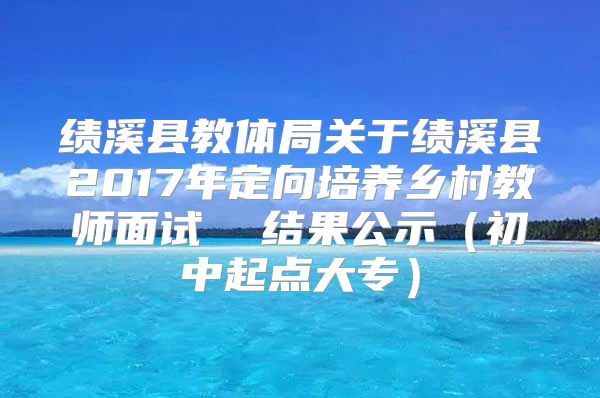 绩溪县教体局关于绩溪县2017年定向培养乡村教师面试　结果公示（初中起点大专）